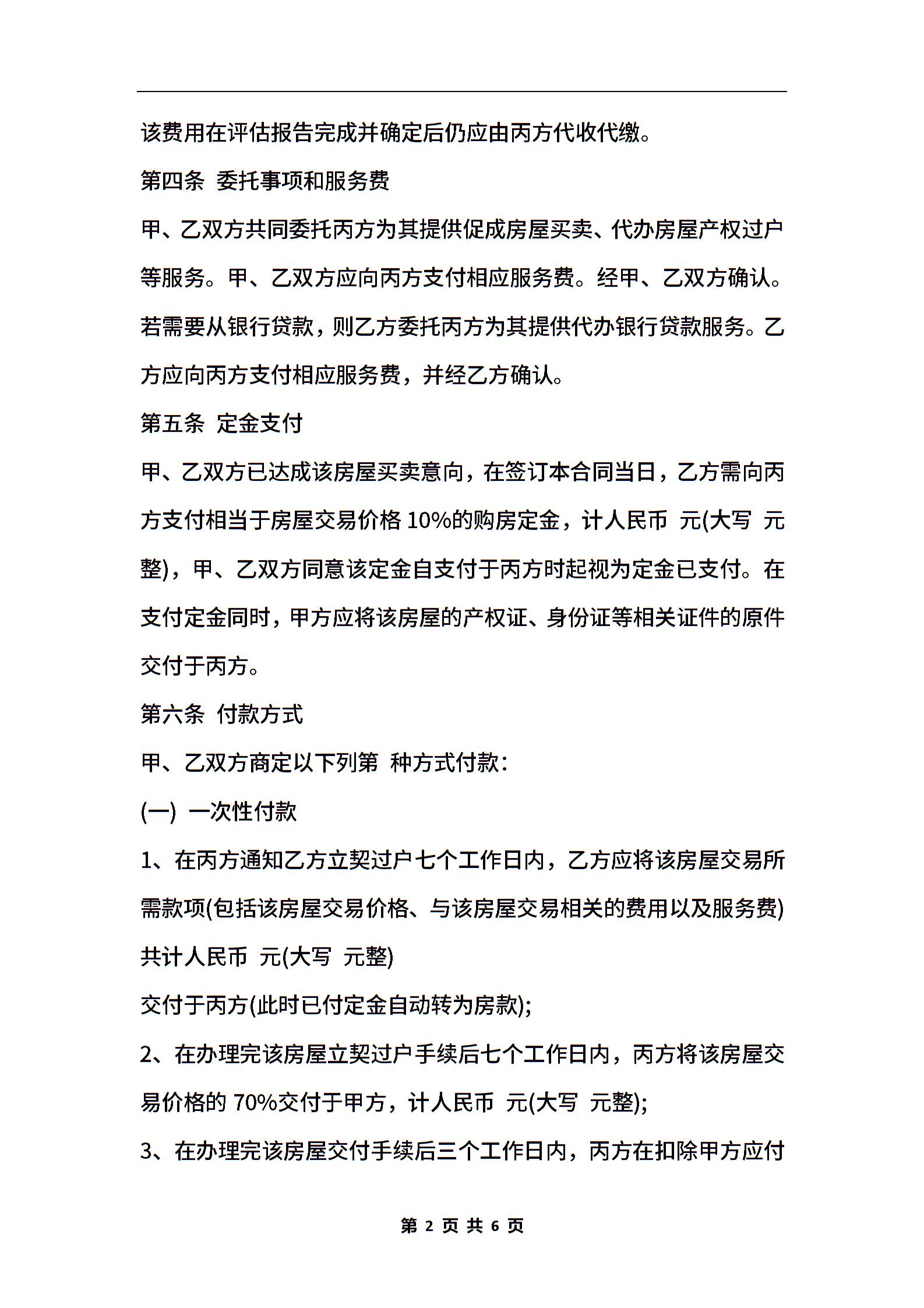 该费用在评估报告完成并确定后仍应由丙方代收代缴。

第四条 委托事项和服务费

甲、乙双方共同委托丙方为其提供促成房屋买卖、代办房屋产权过户等服务。甲、乙双方应向丙方支付相应服务费。经甲、乙双方确认。若需要从银行贷款，则乙方委托丙方为其提供代办银行贷款服务。乙方应向丙方支付相应服务费，并经乙方确认。

第五条 定金支付

甲、乙双方已达成该房屋买卖意向，在签订本合同当日，乙方需向丙方支付相当于房屋交易价格 10%的购房定金，计人民币 元(大写 元整)，甲、乙双方同意该定金自支付于丙方时起视为定金已支付。在支付定金同时，甲方应将该房屋的产权证、身份证等相关证件的原件交付于丙方。

第六条 付款方式

甲、乙双方商定以下列第 种方式付款：

(一) 一次性付款

1、在丙方通知乙方立契过户七个工作日内，乙方应将该房屋交易所需款项(包括该房屋交易价格、与该房屋交易相关的费用以及服务费)共计人民币 元(大写 元整)

交付于丙方(此时已付定金自动转为房款);

2、在办理完该房屋立契过户手续后七个工作日内，丙方将该房屋交易价格的 70%交付于甲方，计人民币 元(大写 元整);

3、在办理完该房屋交付手续后三个工作日内，丙方在扣除甲方应付

第 2 页 共 6 页